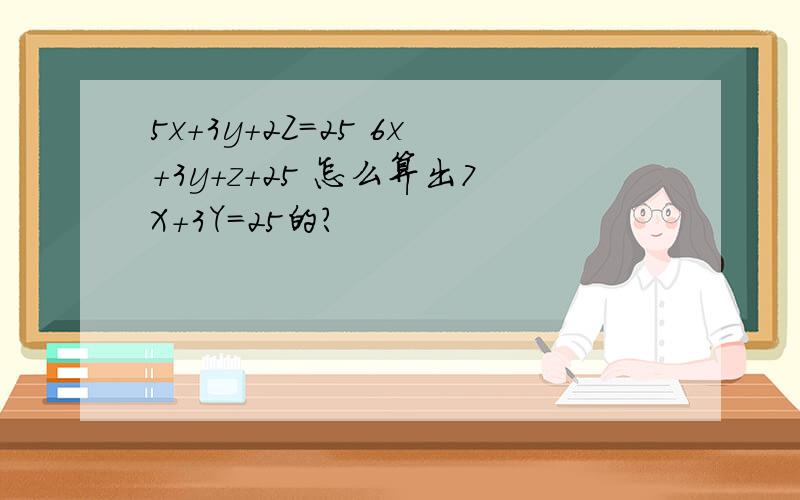 $5x+3y+2Z=25$ $6x+3y+z+25$ 怎么算出$7X+3Y=25$的?